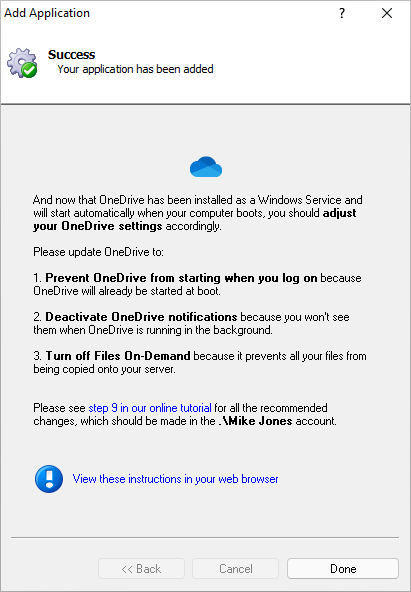 Add Application ? ✕

Success
Your application has been added

And now that OneDrive has been installed as a Windows Service and will start automatically when your computer boots, you should adjust your OneDrive settings accordingly.

Please update OneDrive to:

1. Prevent OneDrive from starting when you log on because OneDrive will already be started at boot.

2. Deactivate OneDrive notifications because you won't see them when OneDrive is running in the background.

3. Turn off Files On-Demand because it prevents all your files from being copied onto your server.

Please see step 9 in our online tutorial for all the recommended changes, which should be made in the .\Mike Jones account.

View these instructions in your web browser

<< Back Cancel Done